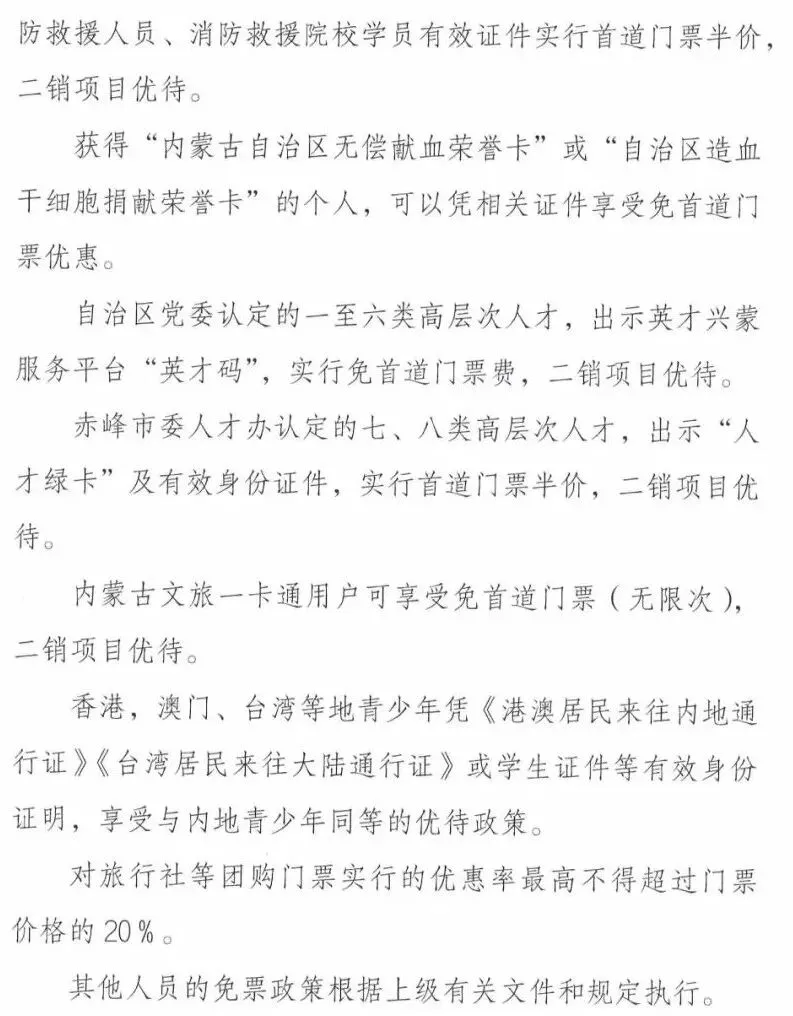 防救援人员、消防救援院校学员有效证件实行首道门票半价，二销项目优待。

获得“内蒙古自治区无偿献血荣誉卡”或“自治区造血干细胞捐献荣誉卡”的个人，可以凭相关证件享受免首道门票优惠。

自治区党委认定的一至六类高层次人才，出示英才兴蒙服务平台“英才码”，实行免首道门票费，二销项目优待。

赤峰市委人才办认定的七、八类高层次人才，出示“人才绿卡”及有效身份证件，实行首道门票半价，二销项目优待。

内蒙古文旅一卡通用户可享受免首道门票（无限次），二销项目优待。

香港，澳门、台湾等地青少年凭《港澳居民来往内地通行证》《台湾居民来往大陆通行证》或学生证件等有效身份证明，享受与内地青少年同等的优待政策。

对旅行社等团购门票实行的优惠率最高不得超过门票价格的20%。

其他人员的免票政策根据上级有关文件和规定执行。